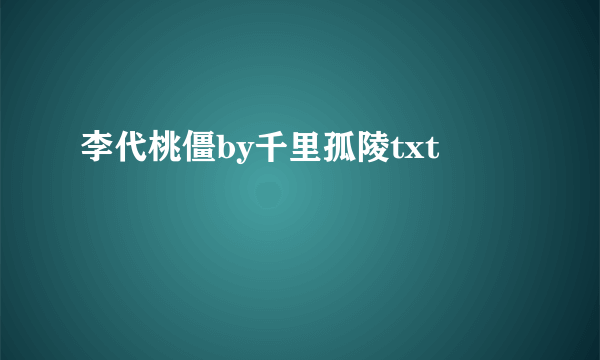 李代桃僵by千里孤陵txt